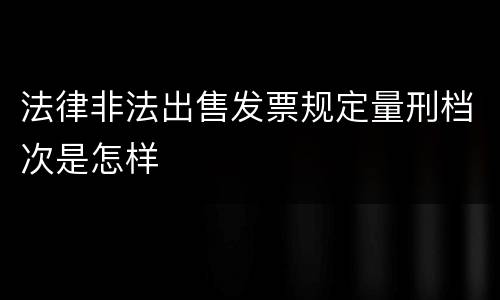 法律非法出售发票规定量刑档次是怎样